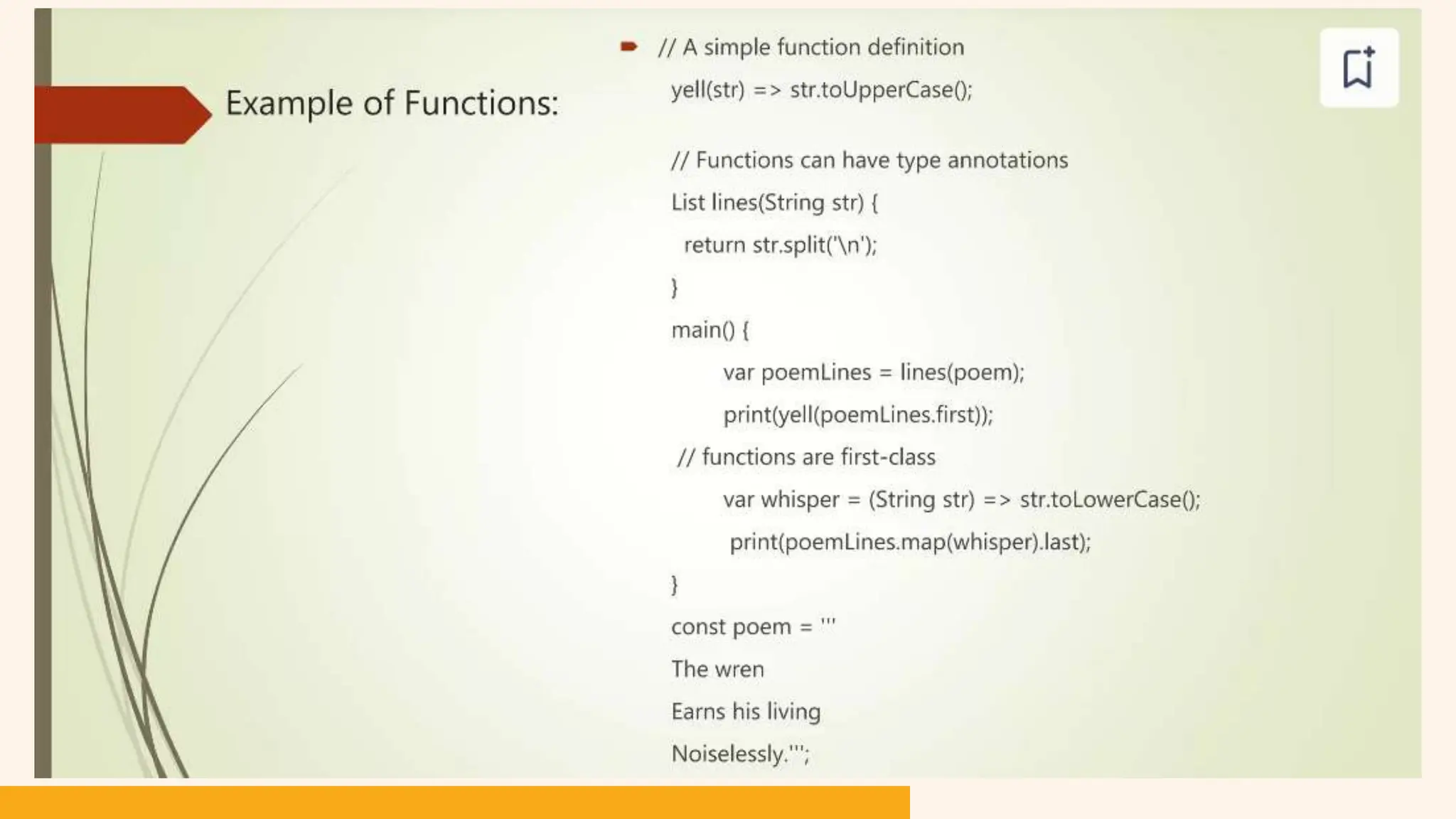 Example of Functions:

// A simple function definition

yell(str) => str.toUpperCase();

// Functions can have type annotations

List lines(String str) {

return str.split('\n');

}

main() {

var poemLines = lines(poem);

print(yell(poemLines.first));

// functions are first-class

var whisper = (String str) => str.toLowerCase();

print(poemLines.map(whisper).last);

}

const poem = '''

The wren

Earns his living

Noiselessly.''';